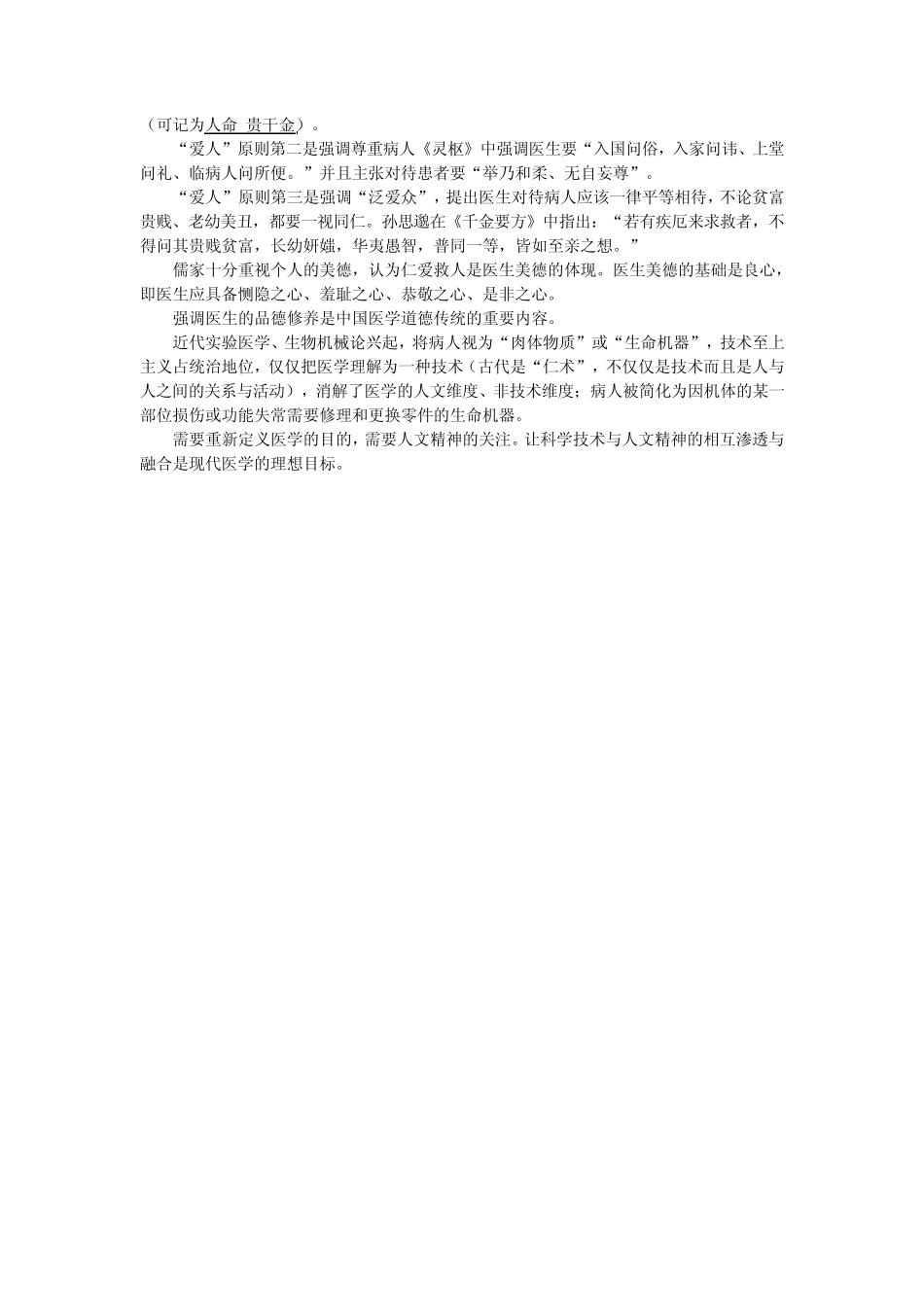 （可记为人命 贵千金）。

“爱人”原则第二是强调尊重病人《灵枢》中强调医生要“入国问俗，入家问讳、上堂问礼、临病人问所便。”并且主张对待患者要“举乃和柔、无自妄尊”。

“爱人”原则第三是强调“泛爱众”，提出医生对待病人应该一律平等相待，不论贫富贵贱、老幼美丑，都要一视同仁。孙思邈在《千金要方》中指出：“若有疾厄来求救者，不得问其贵贱贫富，长幼妍媸，华夷愚智，普同一等，皆如至亲之想。”

儒家十分重视个人的美德，认为仁爱救人是医生美德的体现。医生美德的基础是良心，即医生应具备恻隐之心、羞耻之心、恭敬之心、是非之心。

强调医生的品德修养是中国医学道德传统的重要内容。

近代实验医学、生物机械论兴起，将病人视为“肉体物质”或“生命机器”，技术至上主义占统治地位，仅仅把医学理解为一种技术（古代是“仁术”，不仅仅是技术而且是人与人之间的关系与活动），消解了医学的人文维度、非技术维度；病人被简化为因机体的某一部位损伤或功能失常需要修理和更换零件的生命机器。

需要重新定义医学的目的，需要人文精神的关注。让科学技术与人文精神的相互渗透与融合是现代医学的理想目标。